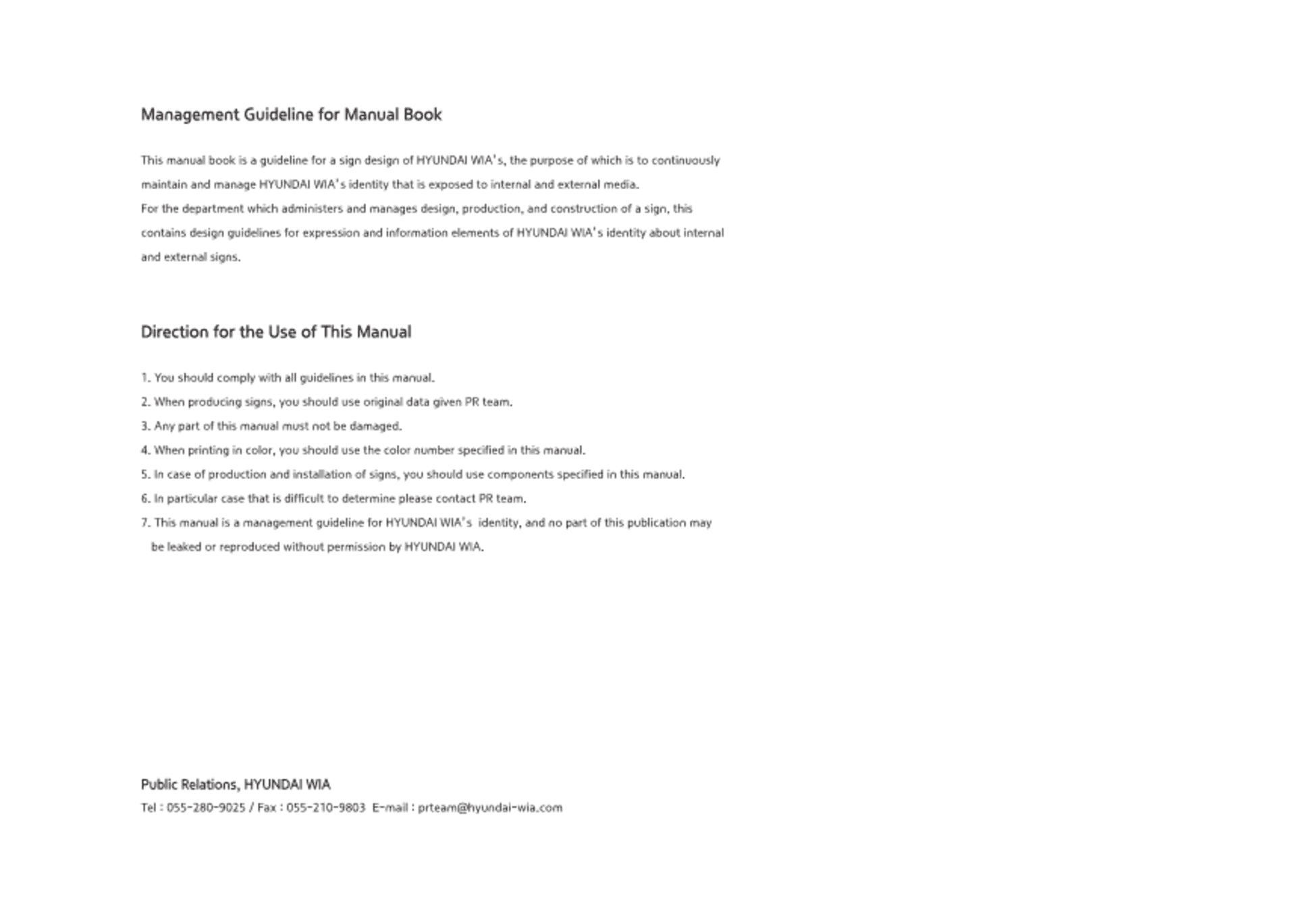 Management Guideline for Manual Book

This manual book is a guideline for a sign design of HYUNDAI WIA's, the purpose of which is to continuously maintain and manage HYUNDAI WIA's identity that is exposed to internal and external media.
For the department which administers and manages design, production, and construction of a sign, this contains design guidelines for expression and information elements of HYUNDAI WIA's identity about internal and external signs.

Direction for the Use of This Manual

1. You should comply with all guidelines in this manual.
2. When producing signs, you should use original data given PR team.
3. Any part of this manual must not be damaged.
4. When printing in color, you should use the color number specified in this manual.
5. In case of production and installation of signs, you should use components specified in this manual.
6. In particular case that is difficult to determine please contact PR team.
7. This manual is a management guideline for HYUNDAI WIA's identity, and no part of this publication may be leaked or reproduced without permission by HYUNDAI WIA.

Public Relations, HYUNDAI WIA
Tel : 055-280-9025 / Fax : 055-210-9803 E-mail : prteam@hyundai-wia.com